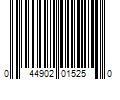 0 44902 01525 0